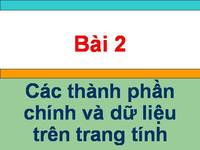 Bài 2

Các thành phần chính và dữ liệu trên trang tính